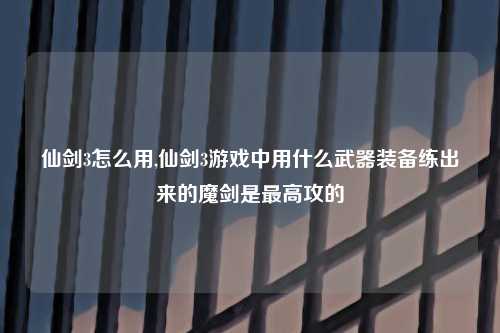 仙剑3怎么用,仙剑3游戏中用什么武器装备练出来的魔剑是最高攻的